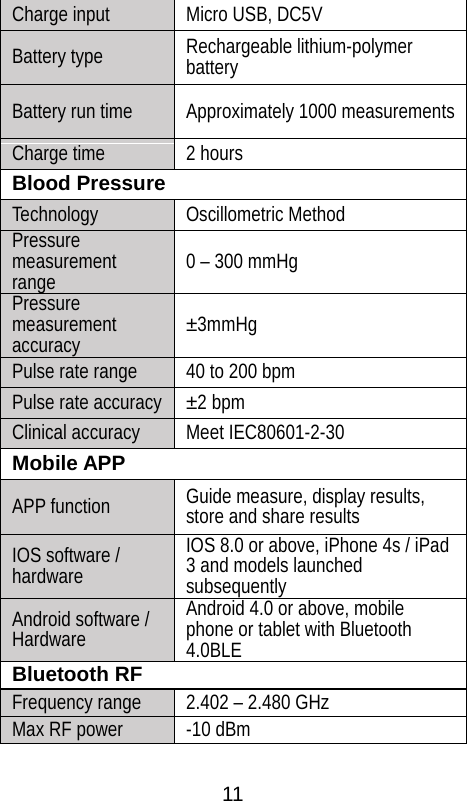 | Charge input | Micro USB, DC5V |
|---|---|
| Battery type | Rechargeable lithium-polymer battery |
| Battery run time | Approximately 1000 measurements |
| Charge time | 2 hours |
| **Blood Pressure** | |
| Technology | Oscillometric Method |
| Pressure measurement range | 0 – 300 mmHg |
| Pressure measurement accuracy | ±3mmHg |
| Pulse rate range | 40 to 200 bpm |
| Pulse rate accuracy | ±2 bpm |
| Clinical accuracy | Meet IEC80601-2-30 |
| **Mobile APP** | |
| APP function | Guide measure, display results, store and share results |
| IOS software / hardware | IOS 8.0 or above, iPhone 4s / iPad 3 and models launched subsequently |
| Android software / Hardware | Android 4.0 or above, mobile phone or tablet with Bluetooth 4.0BLE |
| **Bluetooth RF** | |
| Frequency range | 2.402 – 2.480 GHz |
| Max RF power | -10 dBm |

11